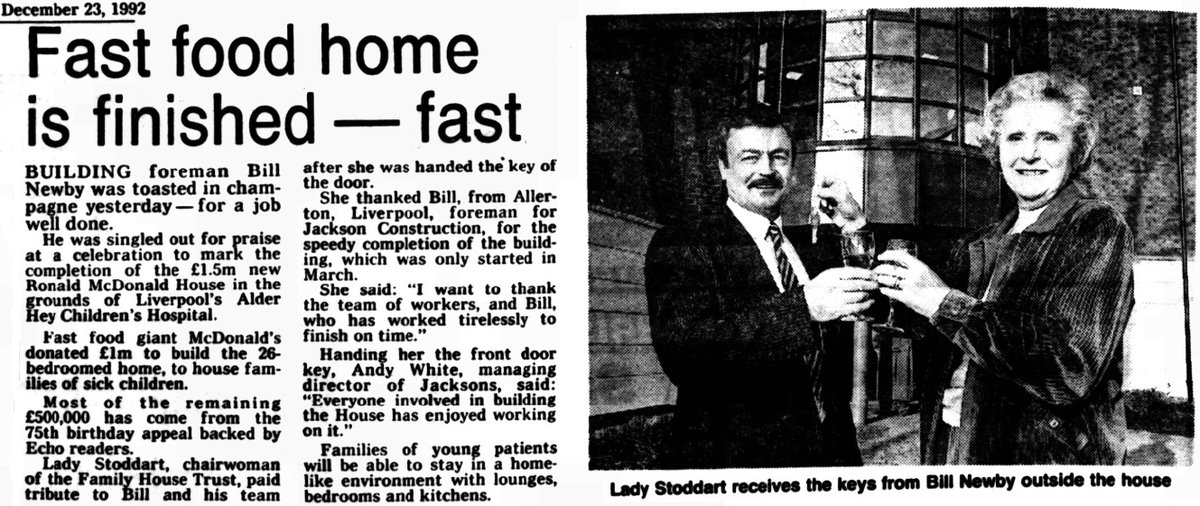 December 23, 1992

Fast food home is finished — fast

BUILDING foreman Bill Newby was toasted in champagne yesterday — for a job well done.

He was singled out for praise at a celebration to mark the completion of the £1.5m new Ronald McDonald House in the grounds of Liverpool's Alder Hey Children's Hospital.

Fast food giant McDonald's donated £1m to build the 26-bedroomed home, to house families of sick children.

Most of the remaining £500,000 has come from the 75th birthday appeal backed by Echo readers.

Lady Stoddart, chairwoman of the Family House Trust, paid tribute to Bill and his team after she was handed the key of the door.

She thanked Bill, from Allerton, Liverpool, foreman for Jackson Construction, for the speedy completion of the building, which was only started in March.

She said: "I want to thank the team of workers, and Bill, who has worked tirelessly to finish on time."

Handing her the front door key, Andy White, managing director of Jacksons, said: "Everyone involved in building the House has enjoyed working on it."

Families of young patients will be able to stay in a home-like environment with lounges, bedrooms and kitchens.

Lady Stoddart receives the keys from Bill Newby outside the house